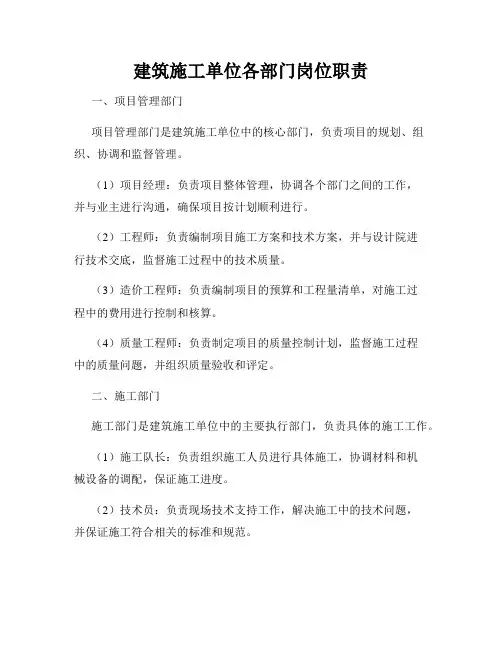 建筑施工单位各部门岗位职责

一、项目管理部门

项目管理部门是建筑施工单位中的核心部门，负责项目的规划、组织、协调和监督管理。

（1）项目经理：负责项目整体管理，协调各个部门之间的工作，并与业主进行沟通，确保项目按计划顺利进行。

（2）工程师：负责编制项目施工方案和技术方案，并与设计院进行技术交底，监督施工过程中的技术质量。

（3）造价工程师：负责编制项目的预算和工程量清单，对施工过程中的费用进行控制和核算。

（4）质量工程师：负责制定项目的质量控制计划，监督施工过程中的质量问题，并组织质量验收和评定。

二、施工部门

施工部门是建筑施工单位中的主要执行部门，负责具体的施工工作。

（1）施工队长：负责组织施工人员进行具体施工，协调材料和机械设备的调配，保证施工进度。

（2）技术员：负责现场技术支持工作，解决施工中的技术问题，并保证施工符合相关的标准和规范。